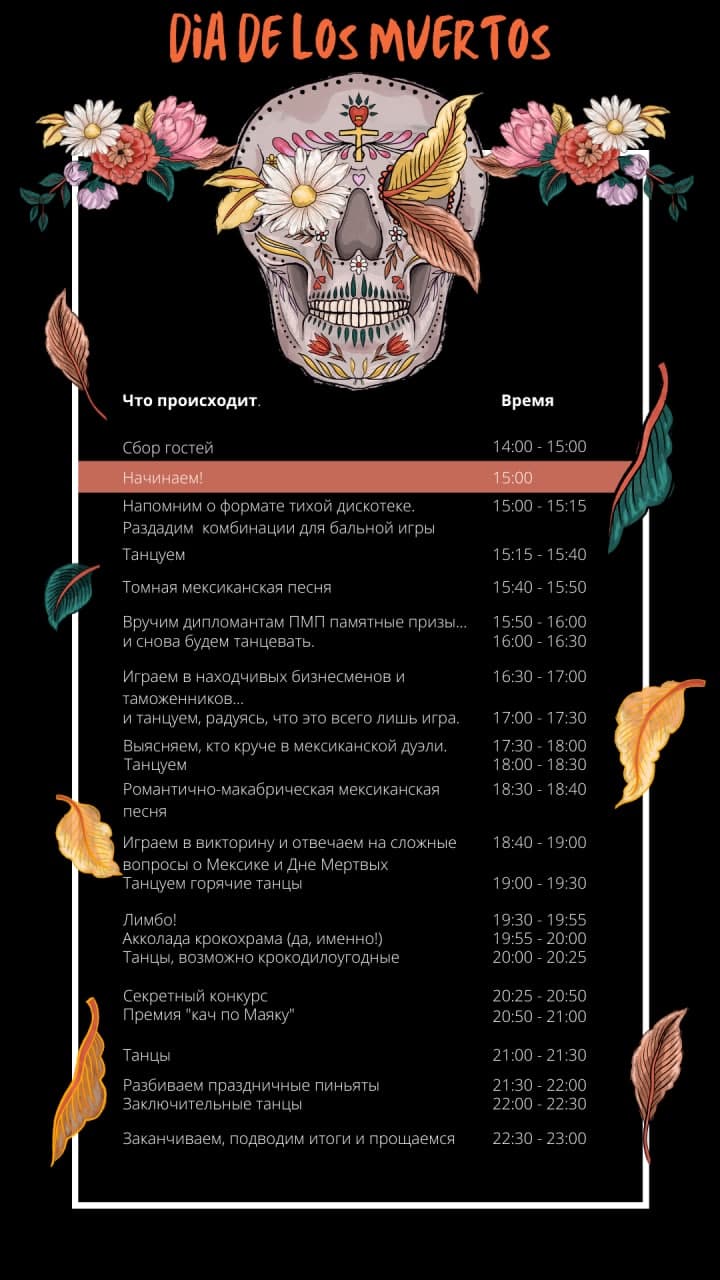 DiA DE LOS MUERTOS

| Что происходит. | Время |
|---|---|
| Сбор гостей | 14:00 - 15:00 |
| Начинаем! | 15:00 |
| Напомним о формате тихой дискотеке. Раздадим комбинации для бальной игры | 15:00 - 15:15 |
| Танцуем | 15:15 - 15:40 |
| Томная мексиканская песня | 15:40 - 15:50 |
| Вручим дипломантам ПМП памятные призы... | 15:50 - 16:00 |
| и снова будем танцевать. | 16:00 - 16:30 |
| Играем в находчивых бизнесменов и таможенников... | 16:30 - 17:00 |
| и танцуем, радуясь, что это всего лишь игра. | 17:00 - 17:30 |
| Выясняем, кто круче в мексиканской дуэли. | 17:30 - 18:00 |
| Танцуем | 18:00 - 18:30 |
| Романтично-макабрическая мексиканская песня | 18:30 - 18:40 |
| Играем в викторину и отвечаем на сложные вопросы о Мексике и Дне Мертвых | 18:40 - 19:00 |
| Танцуем горячие танцы | 19:00 - 19:30 |
| Лимбо! | 19:30 - 19:55 |
| Акколада крокохрама (да, именно!) | 19:55 - 20:00 |
| Танцы, возможно крокодилоугодные | 20:00 - 20:25 |
| Секретный конкурс | 20:25 - 20:50 |
| Премия "кач по Маяку" | 20:50 - 21:00 |
| Танцы | 21:00 - 21:30 |
| Разбиваем праздничные пиньяты | 21:30 - 22:00 |
| Заключительные танцы | 22:00 - 22:30 |
| Заканчиваем, подводим итоги и прощаемся | 22:30 - 23:00 |